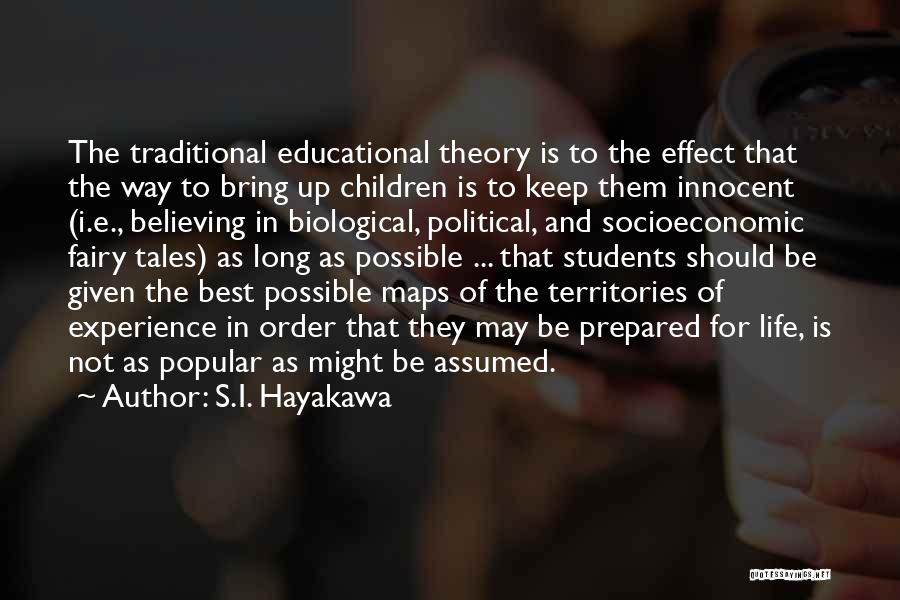 The traditional educational theory is to the effect that the way to bring up children is to keep them innocent (i.e., believing in biological, political, and socioeconomic fairy tales) as long as possible ... that students should be given the best possible maps of the territories of experience in order that they may be prepared for life, is not as popular as might be assumed.

~ Author: S.I. Hayakawa

QUOTESSAYINGS.NET